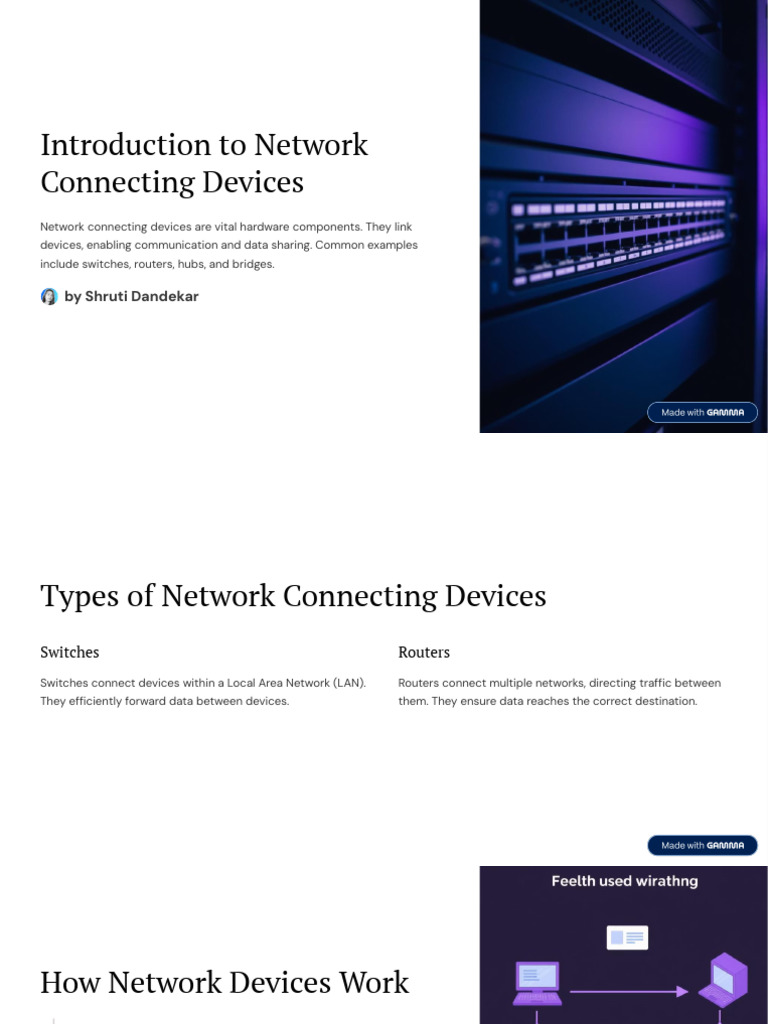 Introduction to Network Connecting Devices

Network connecting devices are vital hardware components. They link devices, enabling communication and data sharing. Common examples include switches, routers, hubs, and bridges.

by Shruti Dandekar

Made with GAMMA

Types of Network Connecting Devices

Switches

Switches connect devices within a Local Area Network (LAN). They efficiently forward data between devices.

Routers

Routers connect multiple networks, directing traffic between them. They ensure data reaches the correct destination.

Made with GAMMA

Feelth used wirathng

How Network Devices Work